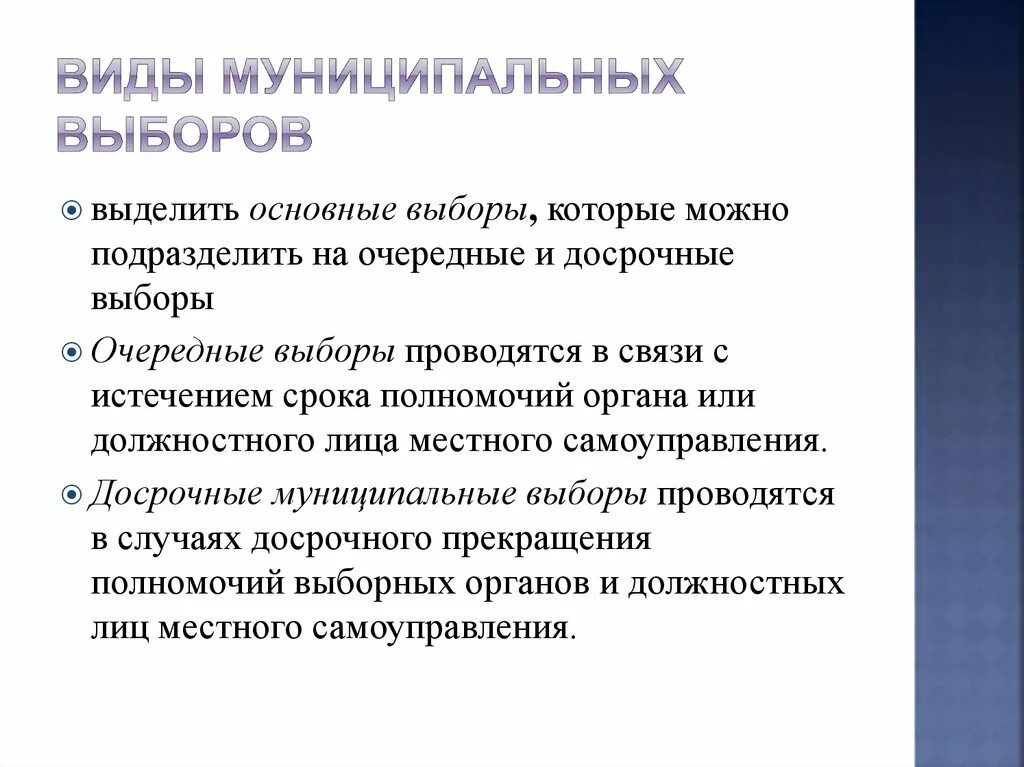 ВИДЫ МУНИЦИПАЛЬНЫХ ВЫБОРОВ

выделить основные выборы, которые можно подразделить на очередные и досрочные выборы

Очередные выборы проводятся в связи с истечением срока полномочий органа или должностного лица местного самоуправления.

Досрочные муниципальные выборы проводятся в случаях досрочного прекращения полномочий выборных органов и должностных лиц местного самоуправления.